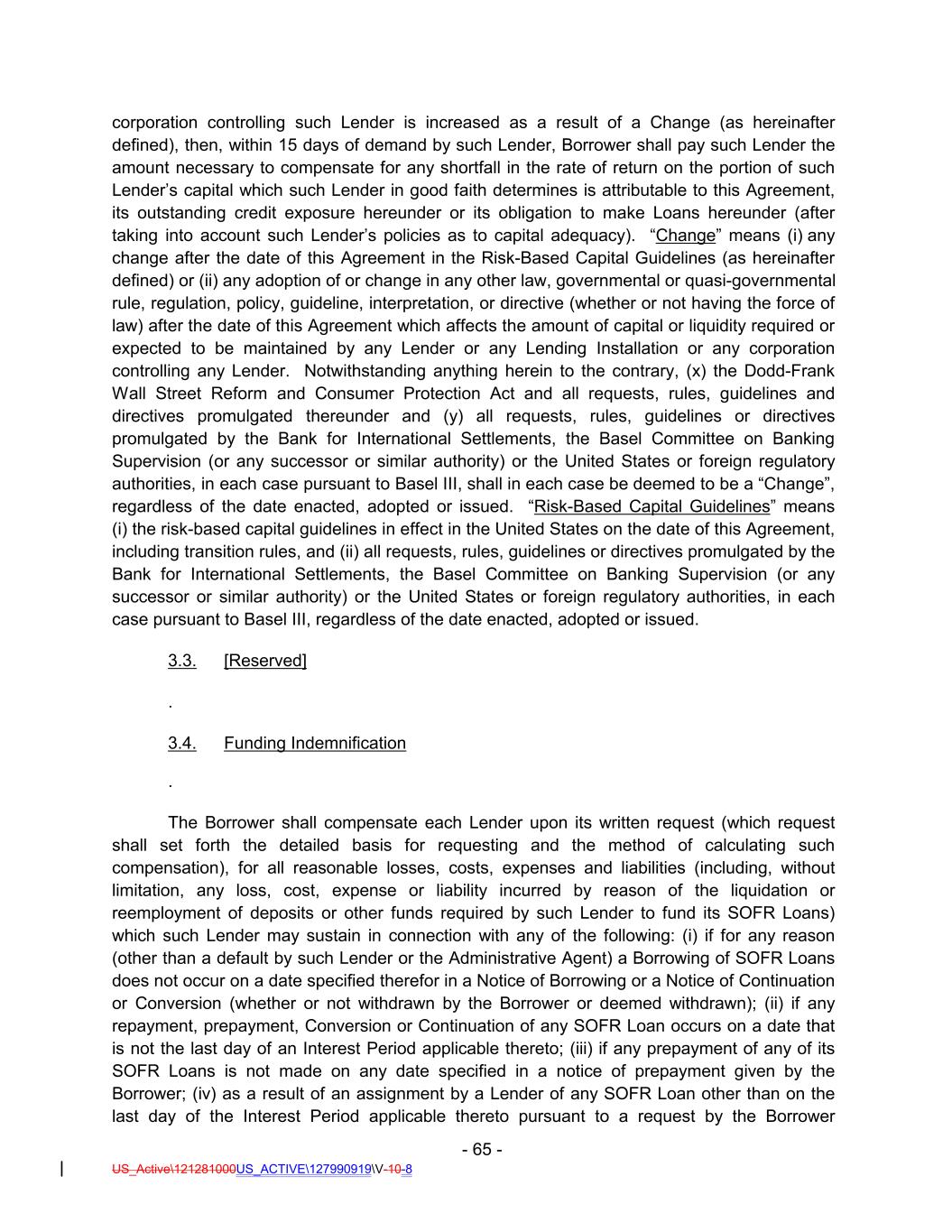 corporation controlling such Lender is increased as a result of a Change (as hereinafter defined), then, within 15 days of demand by such Lender, Borrower shall pay such Lender the amount necessary to compensate for any shortfall in the rate of return on the portion of such Lender's capital which such Lender in good faith determines is attributable to this Agreement, its outstanding credit exposure hereunder or its obligation to make Loans hereunder (after taking into account such Lender's policies as to capital adequacy). "Change" means (i) any change after the date of this Agreement in the Risk-Based Capital Guidelines (as hereinafter defined) or (ii) any adoption of or change in any other law, governmental or quasi-governmental rule, regulation, policy, guideline, interpretation, or directive (whether or not having the force of law) after the date of this Agreement which affects the amount of capital or liquidity required or expected to be maintained by any Lender or any Lending Installation or any corporation controlling any Lender. Notwithstanding anything herein to the contrary, (x) the Dodd-Frank Wall Street Reform and Consumer Protection Act and all requests, rules, guidelines and directives promulgated thereunder and (y) all requests, rules, guidelines or directives promulgated by the Bank for International Settlements, the Basel Committee on Banking Supervision (or any successor or similar authority) or the United States or foreign regulatory authorities, in each case pursuant to Basel III, shall in each case be deemed to be a "Change", regardless of the date enacted, adopted or issued. "Risk-Based Capital Guidelines" means (i) the risk-based capital guidelines in effect in the United States on the date of this Agreement, including transition rules, and (ii) all requests, rules, guidelines or directives promulgated by the Bank for International Settlements, the Basel Committee on Banking Supervision (or any successor or similar authority) or the United States or foreign regulatory authorities, in each case pursuant to Basel III, regardless of the date enacted, adopted or issued.

3.3. [Reserved]

.

3.4. Funding Indemnification

.

The Borrower shall compensate each Lender upon its written request (which request shall set forth the detailed basis for requesting and the method of calculating such compensation), for all reasonable losses, costs, expenses and liabilities (including, without limitation, any loss, cost, expense or liability incurred by reason of the liquidation or reemployment of deposits or other funds required by such Lender to fund its SOFR Loans) which such Lender may sustain in connection with any of the following: (i) if for any reason (other than a default by such Lender or the Administrative Agent) a Borrowing of SOFR Loans does not occur on a date specified therefor in a Notice of Borrowing or a Notice of Continuation or Conversion (whether or not withdrawn by the Borrower or deemed withdrawn); (ii) if any repayment, prepayment, Conversion or Continuation of any SOFR Loan occurs on a date that is not the last day of an Interest Period applicable thereto; (iii) if any prepayment of any of its SOFR Loans is not made on any date specified in a notice of prepayment given by the Borrower; (iv) as a result of an assignment by a Lender of any SOFR Loan other than on the last day of the Interest Period applicable thereto pursuant to a request by the Borrower

- 65 -

US_Active\121281000US_ACTIVE\127990919\V-10-8